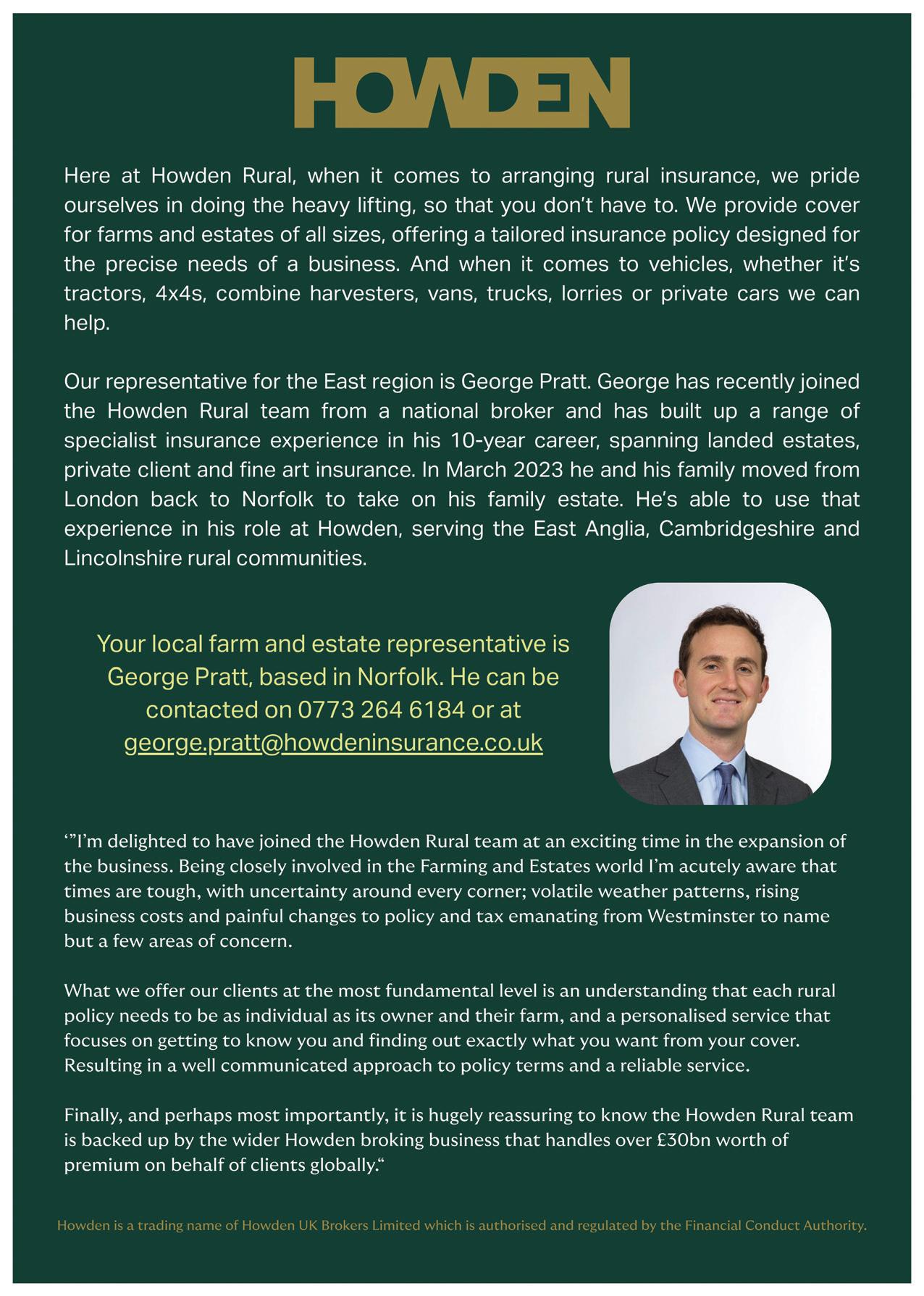 HOWDEN

Here at Howden Rural, when it comes to arranging rural insurance, we pride ourselves in doing the heavy lifting, so that you don't have to. We provide cover for farms and estates of all sizes, offering a tailored insurance policy designed for the precise needs of a business. And when it comes to vehicles, whether it's tractors, 4x4s, combine harvesters, vans, trucks, lorries or private cars we can help.

Our representative for the East region is George Pratt. George has recently joined the Howden Rural team from a national broker and has built up a range of specialist insurance experience in his 10-year career, spanning landed estates, private client and fine art insurance. In March 2023 he and his family moved from London back to Norfolk to take on his family estate. He's able to use that experience in his role at Howden, serving the East Anglia, Cambridgeshire and Lincolnshire rural communities.

Your local farm and estate representative is George Pratt, based in Norfolk. He can be contacted on 0773 264 6184 or at george.pratt@howdeninsurance.co.uk

'"I'm delighted to have joined the Howden Rural team at an exciting time in the expansion of the business. Being closely involved in the Farming and Estates world I'm acutely aware that times are tough, with uncertainty around every corner; volatile weather patterns, rising business costs and painful changes to policy and tax emanating from Westminster to name but a few areas of concern.

What we offer our clients at the most fundamental level is an understanding that each rural policy needs to be as individual as its owner and their farm, and a personalised service that focuses on getting to know you and finding out exactly what you want from your cover. Resulting in a well communicated approach to policy terms and a reliable service.

Finally, and perhaps most importantly, it is hugely reassuring to know the Howden Rural team is backed up by the wider Howden broking business that handles over £30bn worth of premium on behalf of clients globally."

Howden is a trading name of Howden UK Brokers Limited which is authorised and regulated by the Financial Conduct Authority.